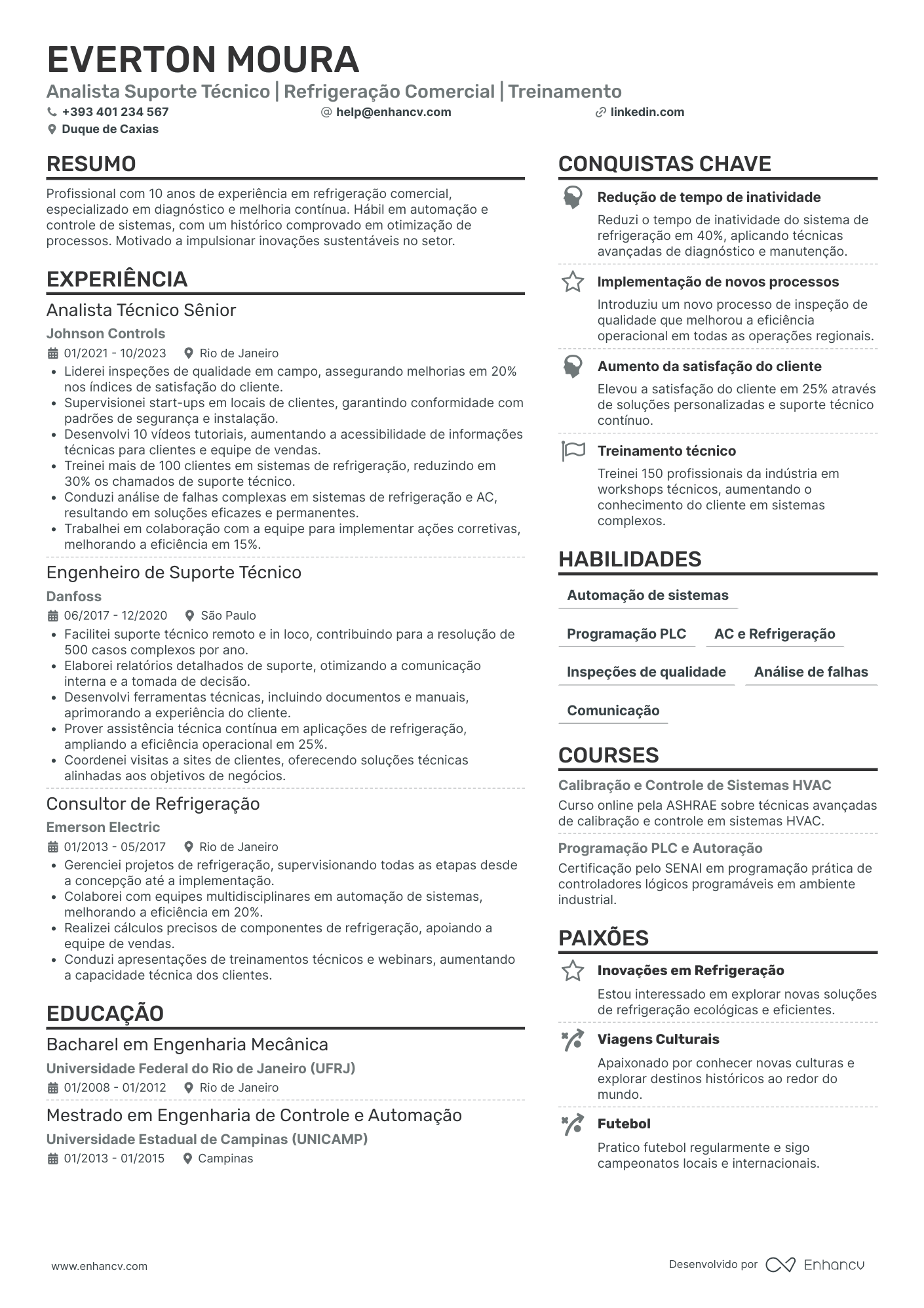 EVERTON MOURA

Analista Suporte Técnico | Refrigeração Comercial | Treinamento

+393 401 234 567
help@enhancv.com
linkedin.com
Duque de Caxias

RESUMO

Profissional com 10 anos de experiência em refrigeração comercial, especializado em diagnóstico e melhoria contínua. Hábil em automação e controle de sistemas, com um histórico comprovado em otimização de processos. Motivado a impulsionar inovações sustentáveis no setor.

EXPERIÊNCIA

Analista Técnico Sênior
Johnson Controls
01/2021 - 10/2023
Rio de Janeiro
• Liderei inspeções de qualidade em campo, assegurando melhorias em 20% nos índices de satisfação do cliente.
• Supervisionei start-ups em locais de clientes, garantindo conformidade com padrões de segurança e instalação.
• Desenvolvi 10 vídeos tutoriais, aumentando a acessibilidade de informações técnicas para clientes e equipe de vendas.
• Treinei mais de 100 clientes em sistemas de refrigeração, reduzindo em 30% os chamados de suporte técnico.
• Conduzi análise de falhas complexas em sistemas de refrigeração e AC, resultando em soluções eficazes e permanentes.
• Trabalhei em colaboração com a equipe para implementar ações corretivas, melhorando a eficiência em 15%.

Engenheiro de Suporte Técnico
Danfoss
06/2017 - 12/2020
São Paulo
• Facilitei suporte técnico remoto e in loco, contribuindo para a resolução de 500 casos complexos por ano.
• Elaborei relatórios detalhados de suporte, otimizando a comunicação interna e a tomada de decisão.
• Desenvolvi ferramentas técnicas, incluindo documentos e manuais, aprimorando a experiência do cliente.
• Prover assistência técnica contínua em aplicações de refrigeração, ampliando a eficiência operacional em 25%.
• Coordenei visitas a sites de clientes, oferecendo soluções técnicas alinhadas aos objetivos de negócios.

Consultor de Refrigeração
Emerson Electric
01/2013 - 05/2017
Rio de Janeiro
• Gerenciei projetos de refrigeração, supervisionando todas as etapas desde a concepção até a implementação.
• Colaborei com equipes multidisciplinares em automação de sistemas, melhorando a eficiência em 20%.
• Realizei cálculos precisos de componentes de refrigeração, apoiando a equipe de vendas.
• Conduzi apresentações de treinamentos técnicos e webinars, aumentando a capacidade técnica dos clientes.

EDUCAÇÃO

Bacharel em Engenharia Mecânica
Universidade Federal do Rio de Janeiro (UFRJ)
01/2008 - 01/2012
Rio de Janeiro

Mestrado em Engenharia de Controle e Automação
Universidade Estadual de Campinas (UNICAMP)
01/2013 - 01/2015
Campinas

CONQUISTAS CHAVE

Redução de tempo de inatividade
Reduzi o tempo de inatividade do sistema de refrigeração em 40%, aplicando técnicas avançadas de diagnóstico e manutenção.

Implementação de novos processos
Introduziu um novo processo de inspeção de qualidade que melhorou a eficiência operacional em todas as operações regionais.

Aumento da satisfação do cliente
Elevou a satisfação do cliente em 25% através de soluções personalizadas e suporte técnico contínuo.

Treinamento técnico
Treinei 150 profissionais da indústria em workshops técnicos, aumentando o conhecimento do cliente em sistemas complexos.

HABILIDADES

Automação de sistemas
Programação PLC
AC e Refrigeração
Inspeções de qualidade
Análise de falhas
Comunicação

COURSES

Calibração e Controle de Sistemas HVAC
Curso online pela ASHRAE sobre técnicas avançadas de calibração e controle em sistemas HVAC.

Programação PLC e Autoração
Certificação pelo SENAI em programação prática de controladores lógicos programáveis em ambiente industrial.

PAIXÕES

Inovações em Refrigeração
Estou interessado em explorar novas soluções de refrigeração ecológicas e eficientes.

Viagens Culturais
Apaixonado por conhecer novas culturas e explorar destinos históricos ao redor do mundo.

Futebol
Pratico futebol regularmente e sigo campeonatos locais e internacionais.

www.enhancv.com
Desenvolvido por Enhancv